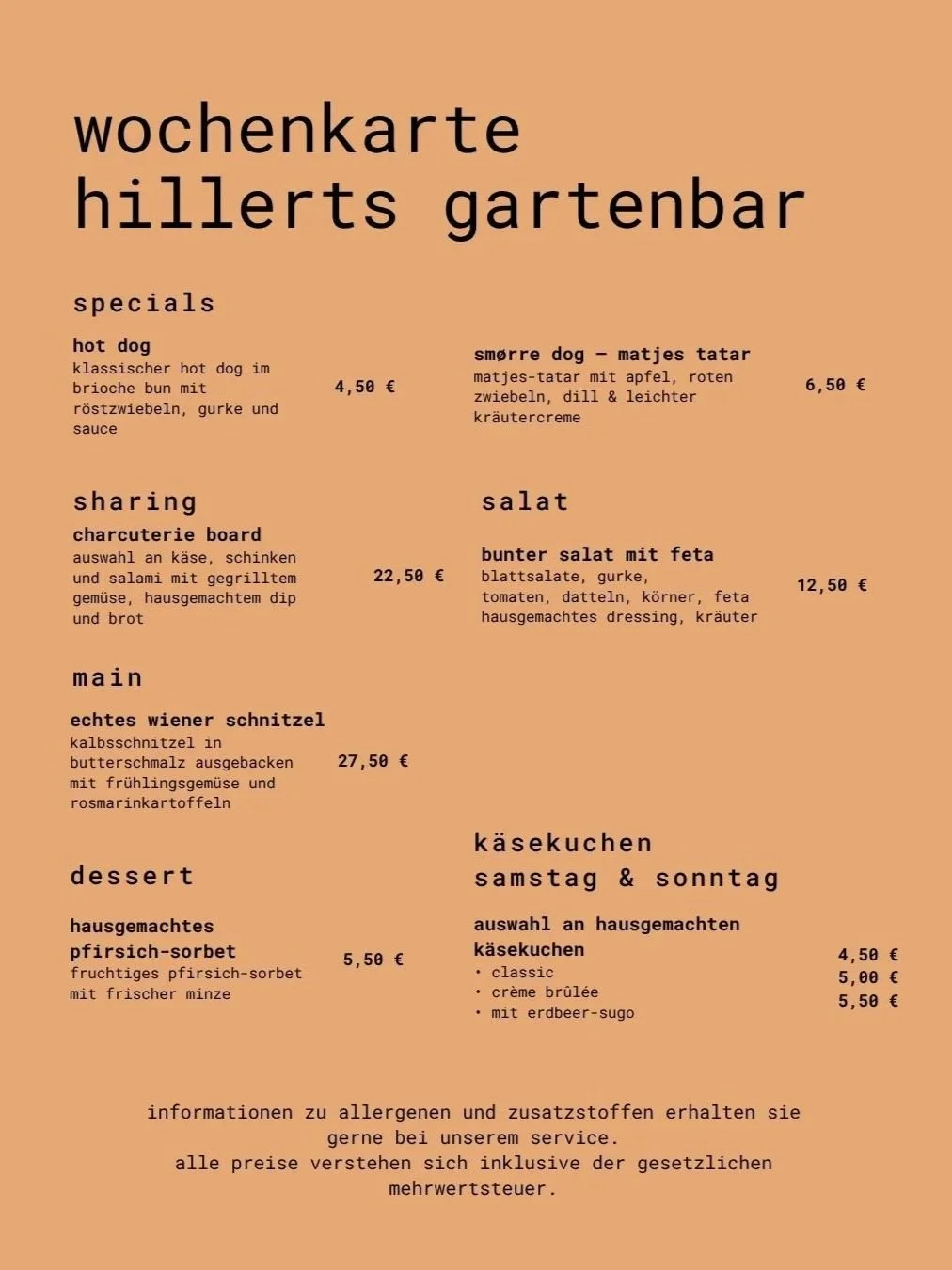 wochenkarte
hillerts gartenbar

specials

hot dog
klassischer hot dog im brioche bun mit röstzwiebeln, gurke und sauce
4,50 €

smørre dog – matjes tatar
matjes-tatar mit apfel, roten zwiebeln, dill & leichter kräutercreme
6,50 €

sharing

charcuterie board
auswahl an käse, schinken und salami mit gegrilltem gemüse, hausgemachtem dip und brot
22,50 €

salat

bunter salat mit feta
blattsalate, gurke, tomaten, datteln, körner, feta hausgemachtes dressing, kräuter
12,50 €

main

echtes wiener schnitzel
kalbsschnitzel in butterschmalz ausgebacken mit frühlingsgemüse und rosmarinkartoffeln
27,50 €

dessert

hausgemachtes pfirsich-sorbet
fruchtiges pfirsich-sorbet mit frischer minze
5,50 €

käsekuchen
samstag & sonntag

auswahl an hausgemachten käsekuchen
• classic 4,50 €
• crème brûlée 5,00 €
• mit erdbeer-sugo 5,50 €

informationen zu allergenen und zusatzstoffen erhalten sie gerne bei unserem service.
alle preise verstehen sich inklusive der gesetzlichen mehrwertsteuer.